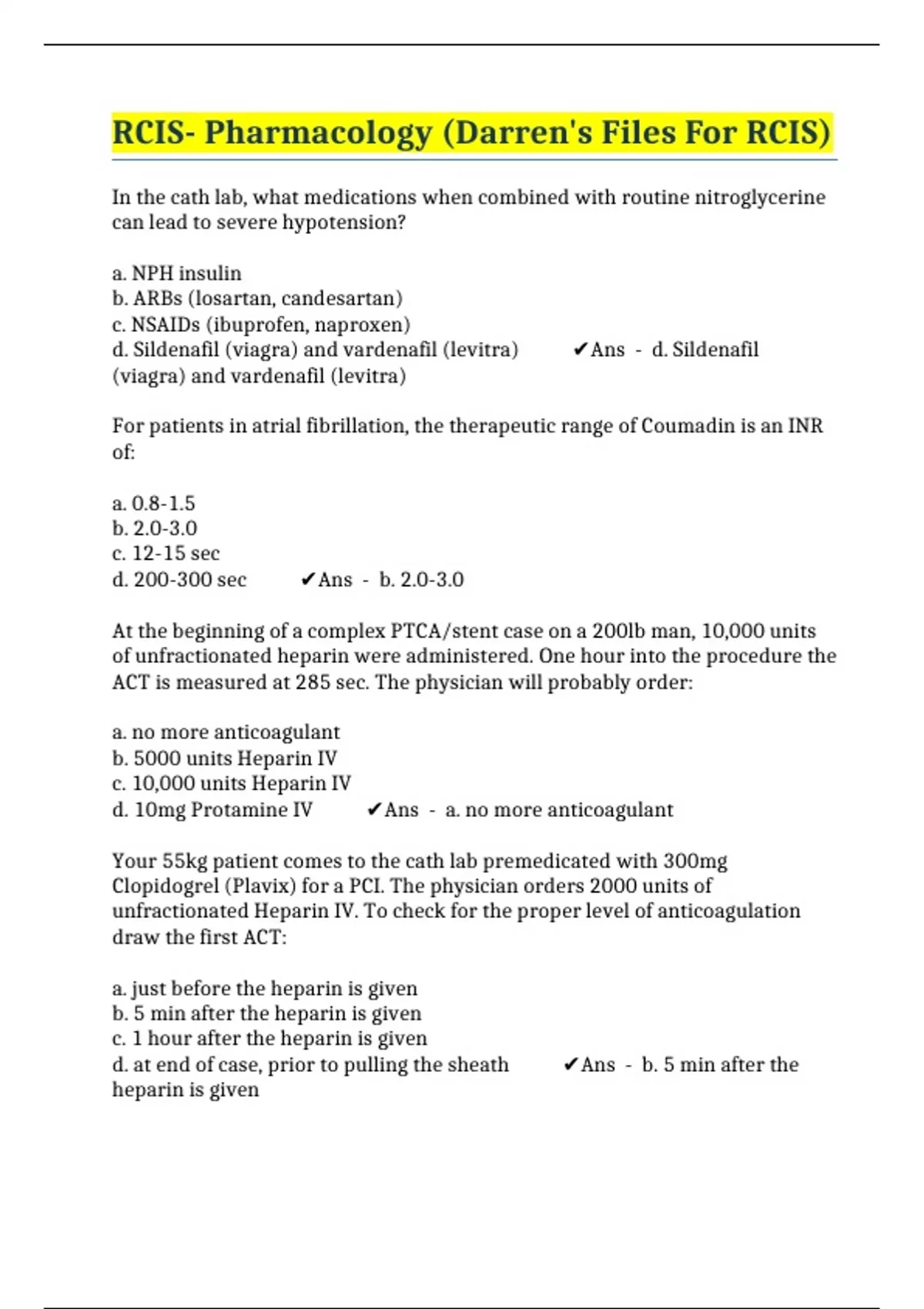 RCIS- Pharmacology (Darren's Files For RCIS)

In the cath lab, what medications when combined with routine nitroglycerine can lead to severe hypotension?

a. NPH insulin
b. ARBs (losartan, candesartan)
c. NSAIDs (ibuprofen, naproxen)
d. Sildenafil (viagra) and vardenafil (levitra) ✔Ans - d. Sildenafil (viagra) and vardenafil (levitra)

For patients in atrial fibrillation, the therapeutic range of Coumadin is an INR of:

a. 0.8-1.5
b. 2.0-3.0
c. 12-15 sec
d. 200-300 sec ✔Ans - b. 2.0-3.0

At the beginning of a complex PTCA/stent case on a 200lb man, 10,000 units of unfractionated heparin were administered. One hour into the procedure the ACT is measured at 285 sec. The physician will probably order:

a. no more anticoagulant
b. 5000 units Heparin IV
c. 10,000 units Heparin IV
d. 10mg Protamine IV ✔Ans - a. no more anticoagulant

Your 55kg patient comes to the cath lab premedicated with 300mg Clopidogrel (Plavix) for a PCI. The physician orders 2000 units of unfractionated Heparin IV. To check for the proper level of anticoagulation draw the first ACT:

a. just before the heparin is given
b. 5 min after the heparin is given
c. 1 hour after the heparin is given
d. at end of case, prior to pulling the sheath ✔Ans - b. 5 min after the heparin is given